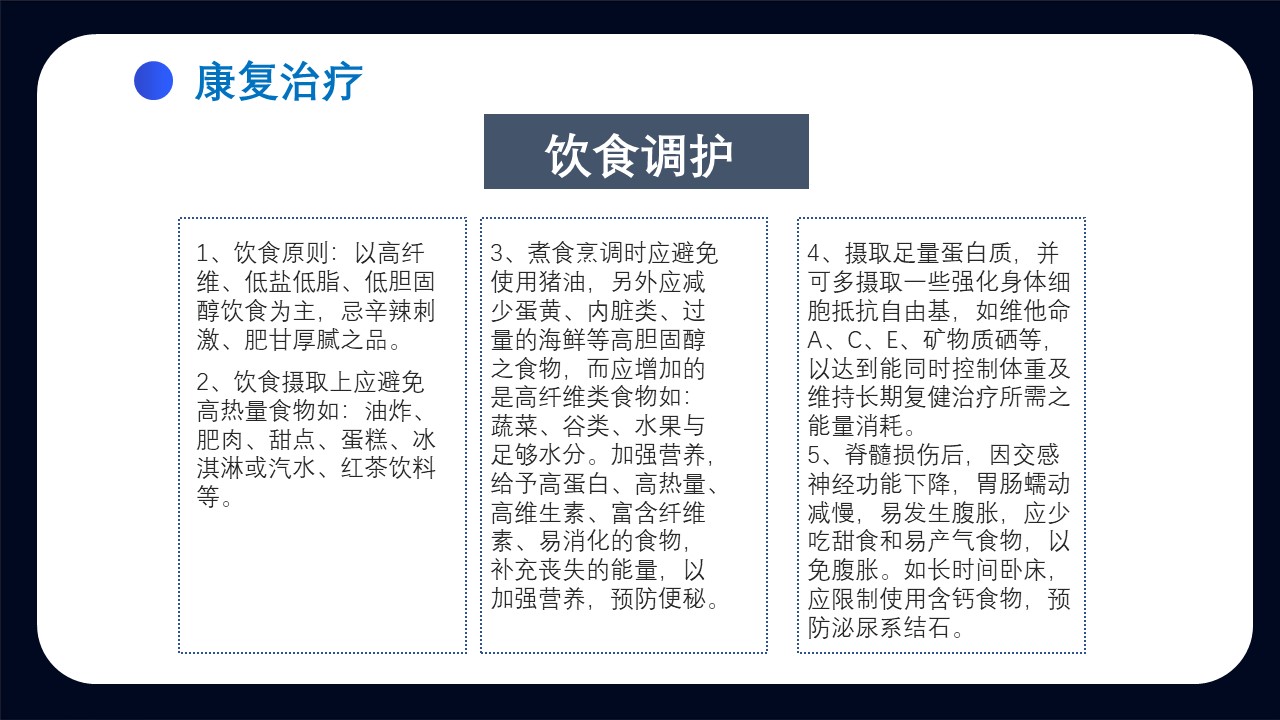 康复治疗

饮食调护

1、饮食原则：以高纤维、低盐低脂、低胆固醇饮食为主，忌辛辣刺激、肥甘厚腻之品。

2、饮食摄取上应避免高热量食物如：油炸、肥肉、甜点、蛋糕、冰淇淋或汽水、红茶饮料等。

3、煮食烹调时应避免使用猪油，另外应减少蛋黄、内脏类、过量的海鲜等高胆固醇之食物，而应增加的是高纤维类食物如：蔬菜、谷类、水果与足够水分。加强营养，给予高蛋白、高热量、高维生素、富含纤维素、易消化的食物，补充丧失的能量，以加强营养，预防便秘。

4、摄取足量蛋白质，并可多摄取一些强化身体细胞抵抗自由基，如维他命A、C、E、矿物质硒等，以达到能同时控制体重及维持长期复健治疗所需之能量消耗。
5、脊髓损伤后，因交感神经功能下降，胃肠蠕动减慢，易发生腹胀，应少吃甜食和易产气食物，以免腹胀。如长时间卧床，应限制使用含钙食物，预防泌尿系结石。